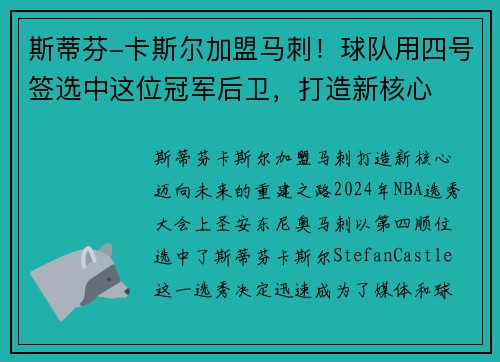 斯蒂芬-卡斯尔加盟马刺！球队用四号签选中这位冠军后卫，打造新核心

斯蒂芬卡斯尔加盟马刺打造新核心迈向未来的重建之路2024年NBA选秀大会上圣安东尼奥马刺以第四顺位选中了斯蒂芬卡斯尔StefanCastle这一选秀决定迅速成为了媒体和球